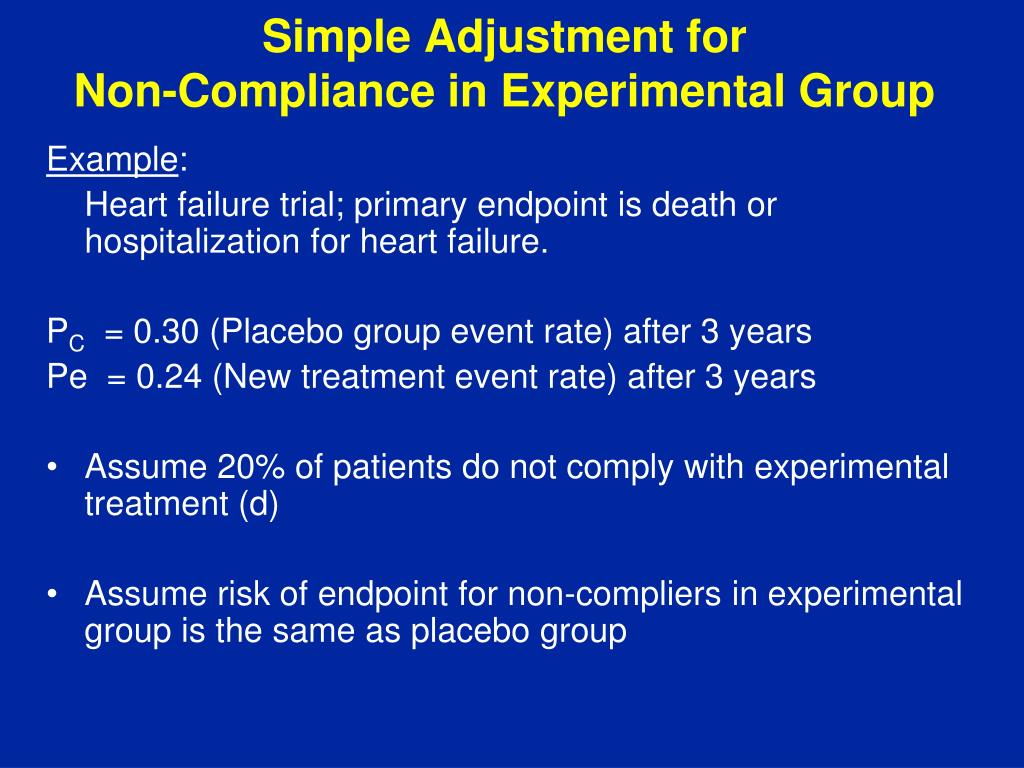 Simple Adjustment for
Non-Compliance in Experimental Group

Example:

Heart failure trial; primary endpoint is death or hospitalization for heart failure.

$P_C$ = 0.30 (Placebo group event rate) after 3 years
Pe = 0.24 (New treatment event rate) after 3 years

• Assume 20% of patients do not comply with experimental treatment (d)

• Assume risk of endpoint for non-compliers in experimental group is the same as placebo group